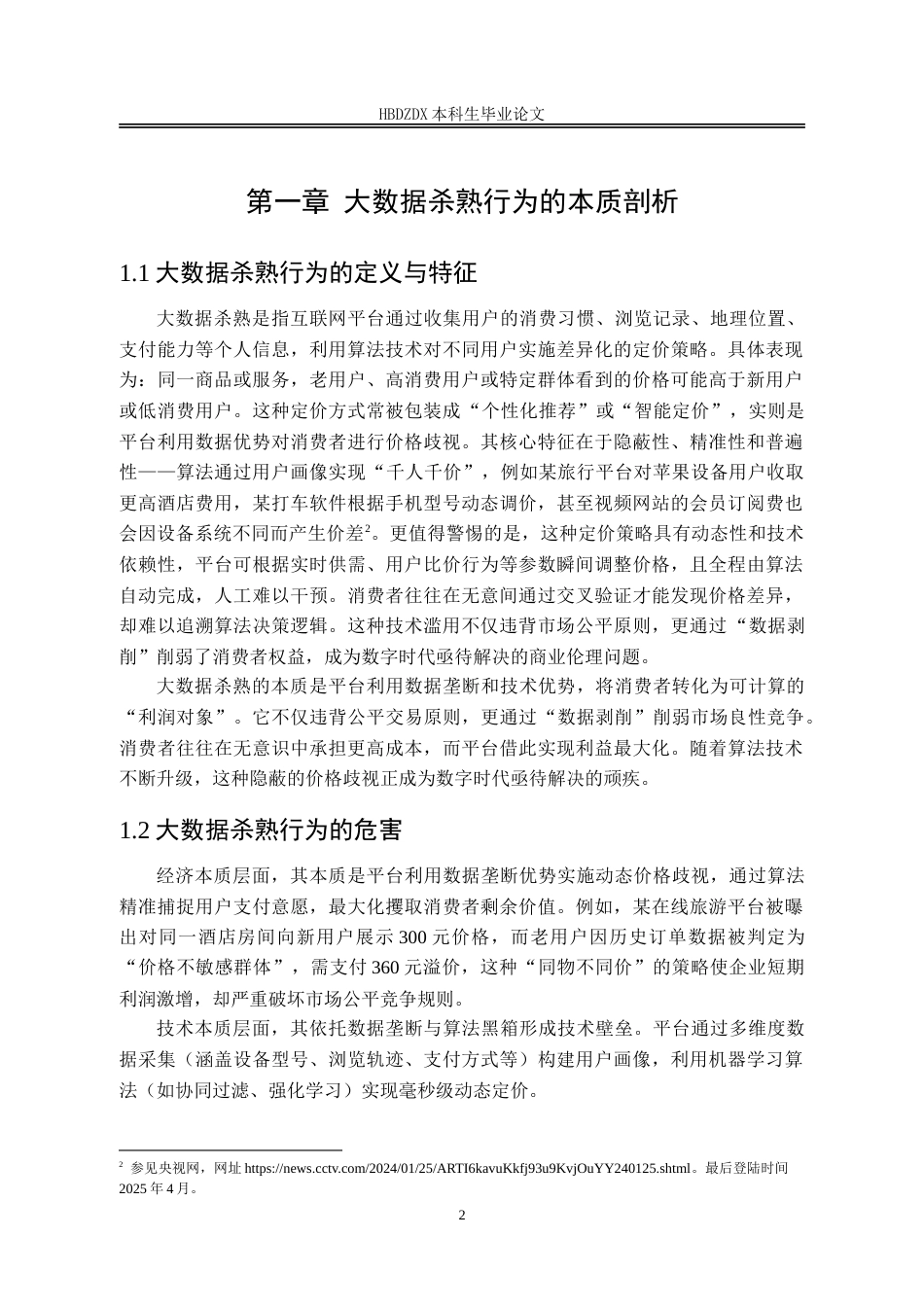 HBDZDX 本科生毕业论文

第一章 大数据杀熟行为的本质剖析

1.1 大数据杀熟行为的定义与特征

大数据杀熟是指互联网平台通过收集用户的消费习惯、浏览记录、地理位置、支付能力等个人信息，利用算法技术对不同用户实施差异化的定价策略。具体表现为：同一商品或服务，老用户、高消费用户或特定群体看到的价格可能高于新用户或低消费用户。这种定价方式常被包装成“个性化推荐”或“智能定价”，实则是平台利用数据优势对消费者进行价格歧视。其核心特征在于隐蔽性、精准性和普遍性——算法通过用户画像实现“千人千价”，例如某旅行平台对苹果设备用户收取更高酒店费用，某打车软件根据手机型号动态调价，甚至视频网站的会员订阅费也会因设备系统不同而产生价差$^2$。更值得警惕的是，这种定价策略具有动态性和技术依赖性，平台可根据实时供需、用户比价行为等参数瞬间调整价格，且全程由算法自动完成，人工难以干预。消费者往往在无意间通过交叉验证才能发现价格差异，却难以追溯算法决策逻辑。这种技术滥用不仅违背市场公平原则，更通过“数据剥削”削弱了消费者权益，成为数字时代亟待解决的商业伦理问题。

大数据杀熟的本质是平台利用数据垄断和技术优势，将消费者转化为可计算的“利润对象”。它不仅违背公平交易原则，更通过“数据剥削”削弱市场良性竞争。消费者往往在无意识中承担更高成本，而平台借此实现利益最大化。随着算法技术不断升级，这种隐蔽的价格歧视正成为数字时代亟待解决的顽疾。

1.2 大数据杀熟行为的危害

经济本质层面，其本质是平台利用数据垄断优势实施动态价格歧视，通过算法精准捕捉用户支付意愿，最大化攫取消费者剩余价值。例如，某在线旅游平台被曝出对同一酒店房间向新用户展示 300 元价格，而老用户因历史订单数据被判定为“价格不敏感群体”，需支付 360 元溢价，这种“同物不同价”的策略使企业短期利润激增，却严重破坏市场公平竞争规则。

技术本质层面，其依托数据垄断与算法黑箱形成技术壁垒。平台通过多维度数据采集（涵盖设备型号、浏览轨迹、支付方式等）构建用户画像，利用机器学习算法（如协同过滤、强化学习）实现毫秒级动态定价。

$^2$ 参见央视网，网址 https://news.cctv.com/2024/01/25/ARTI6kavuKkfj93u9KvjOuYY240125.shtml。最后登陆时间 2025 年 4 月。

2